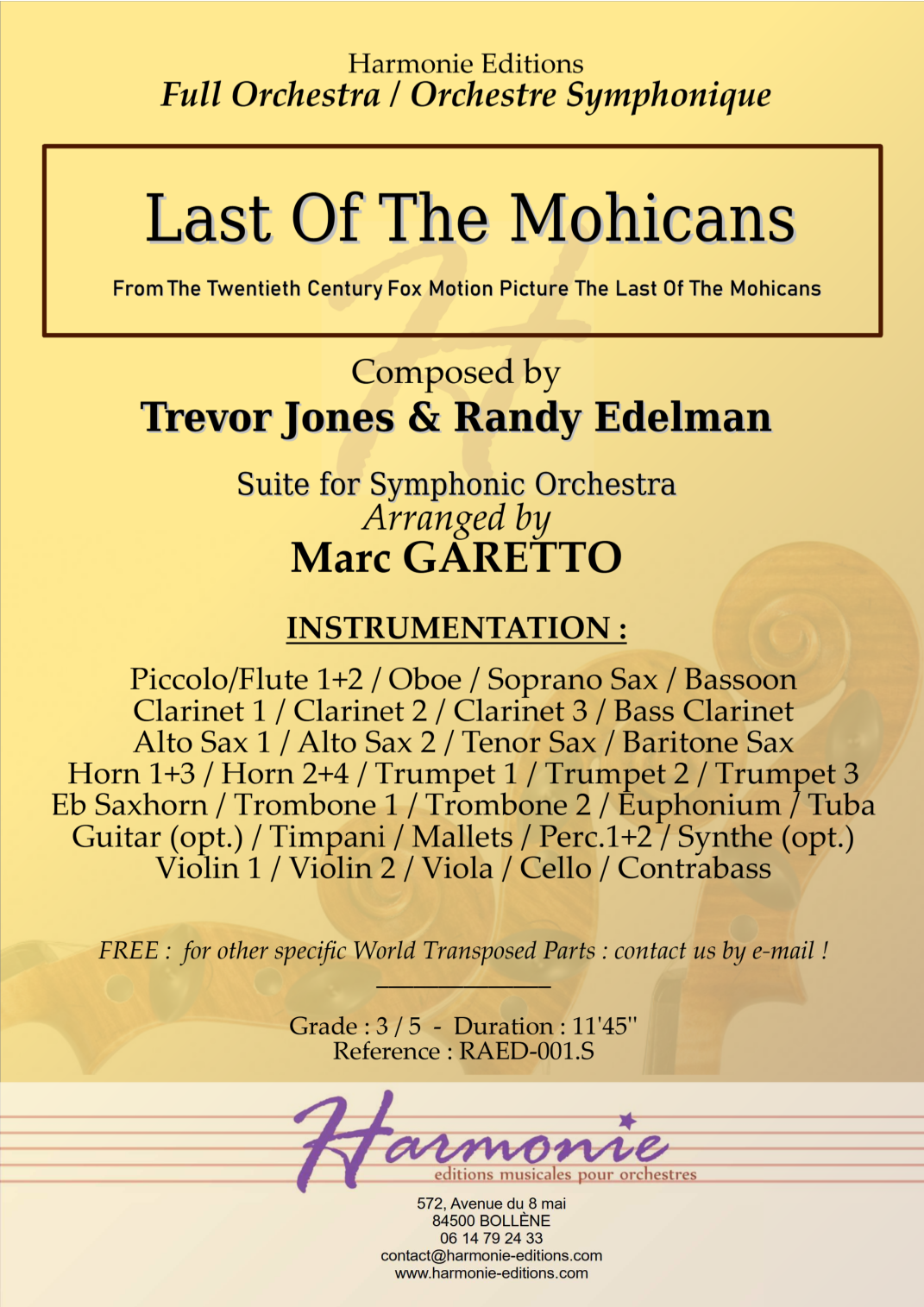 Harmonie Editions
Full Orchestra / Orchestre Symphonique

Last Of The Mohicans

From The Twentieth Century Fox Motion Picture The Last Of The Mohicans

Composed by
Trevor Jones & Randy Edelman

Suite for Symphonic Orchestra
Arranged by
Marc GARETTO

INSTRUMENTATION :

Piccolo/Flute 1+2 / Oboe / Soprano Sax / Bassoon
Clarinet 1 / Clarinet 2 / Clarinet 3 / Bass Clarinet
Alto Sax 1 / Alto Sax 2 / Tenor Sax / Baritone Sax
Horn 1+3 / Horn 2+4 / Trumpet 1 / Trumpet 2 / Trumpet 3
Eb Saxhorn / Trombone 1 / Trombone 2 / Euphonium / Tuba
Guitar (opt.) / Timpani / Mallets / Perc.1+2 / Synthe (opt.)
Violin 1 / Violin 2 / Viola / Cello / Contrabass

FREE : for other specific World Transposed Parts : contact us by e-mail !

Grade : 3 / 5 - Duration : 11'45''
Reference : RAED-001.S

Harmonie
editions musicales pour orchestres

572, Avenue du 8 mai
84500 BOLLÈNE
06 14 79 24 33
contact@harmonie-editions.com
www.harmonie-editions.com